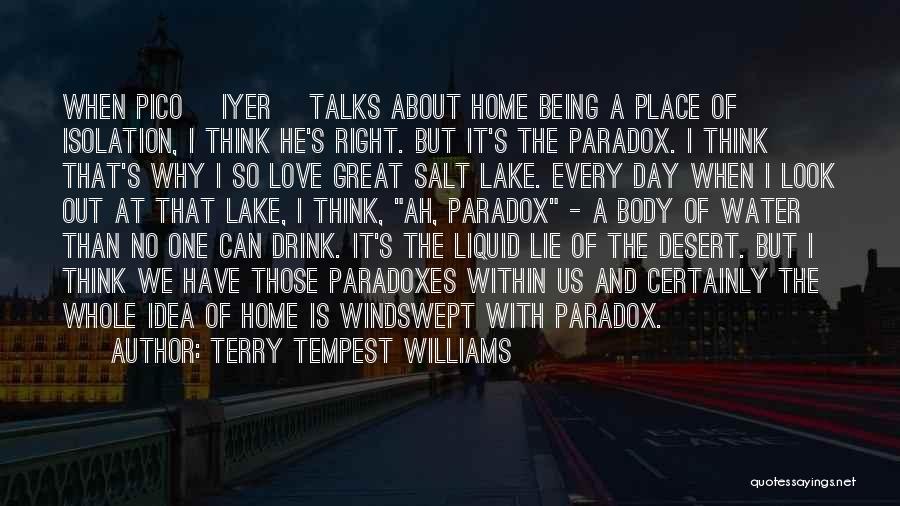 WHEN PICO IYER TALKS ABOUT HOME BEING A PLACE OF ISOLATION, I THINK HE'S RIGHT. BUT IT'S THE PARADOX. I THINK THAT'S WHY I SO LOVE GREAT SALT LAKE. EVERY DAY WHEN I LOOK OUT AT THAT LAKE, I THINK, "AH, PARADOX" - A BODY OF WATER THAN NO ONE CAN DRINK. IT'S THE LIQUID LIE OF THE DESERT. BUT I THINK WE HAVE THOSE PARADOXES WITHIN US AND CERTAINLY THE WHOLE IDEA OF HOME IS WINDSWEPT WITH PARADOX.
AUTHOR: TERRY TEMPEST WILLIAMS

quotessayings.net